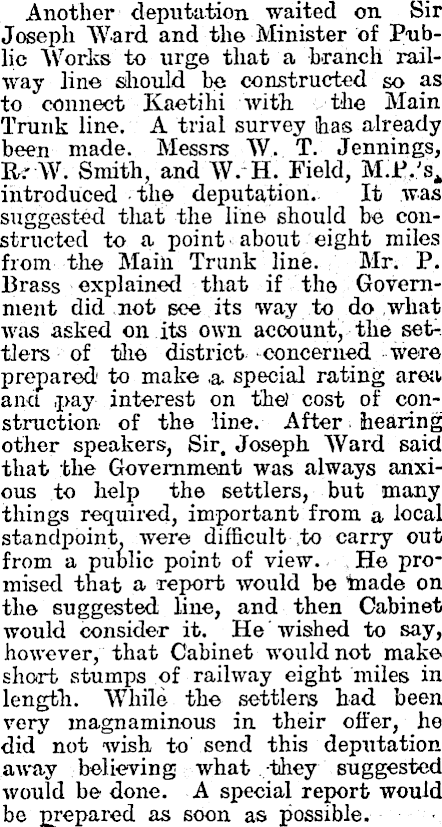 Another deputation waited on Sir Joseph Ward and the Minister of Public Works to urge that a branch railway line should be constructed so as to connect Kaetihi with the Main Trunk line. A trial survey has already been made. Messrs W. T. Jennings, R. W. Smith, and W. H. Field, M.P.'s, introduced the deputation. It was suggested that the line should be constructed to a point about eight miles from the Main Trunk line. Mr. P. Brass explained that if the Government did not see its way to do what was asked on its own account, the settlers of the district concerned were prepared to make a special rating area and pay interest on the cost of construction of the line. After hearing other speakers, Sir Joseph Ward said that the Government was always anxious to help the settlers, but many things required, important from a local standpoint, were difficult to carry out from a public point of view. He promised that a report would be made on the suggested line, and then Cabinet would consider it. He wished to say, however, that Cabinet would not make short stumps of railway eight miles in length. While the settlers had been very magnaminous in their offer, he did not wish to send this deputation away believing what they suggested would be done. A special report would be prepared as soon as possible.